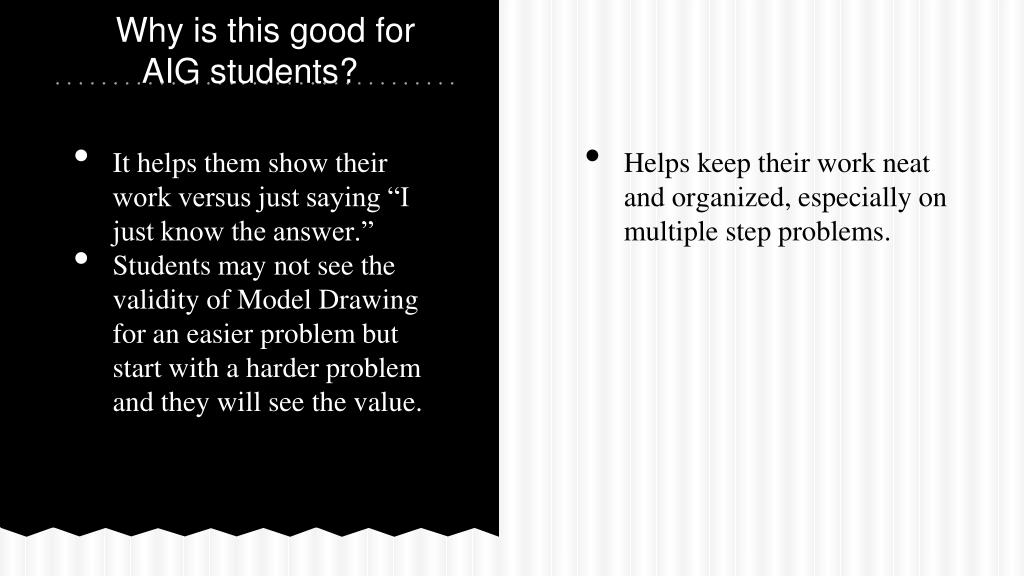 Why is this good for AIG students?

• It helps them show their work versus just saying “I just know the answer.”
• Students may not see the validity of Model Drawing for an easier problem but start with a harder problem and they will see the value.

• Helps keep their work neat and organized, especially on multiple step problems.